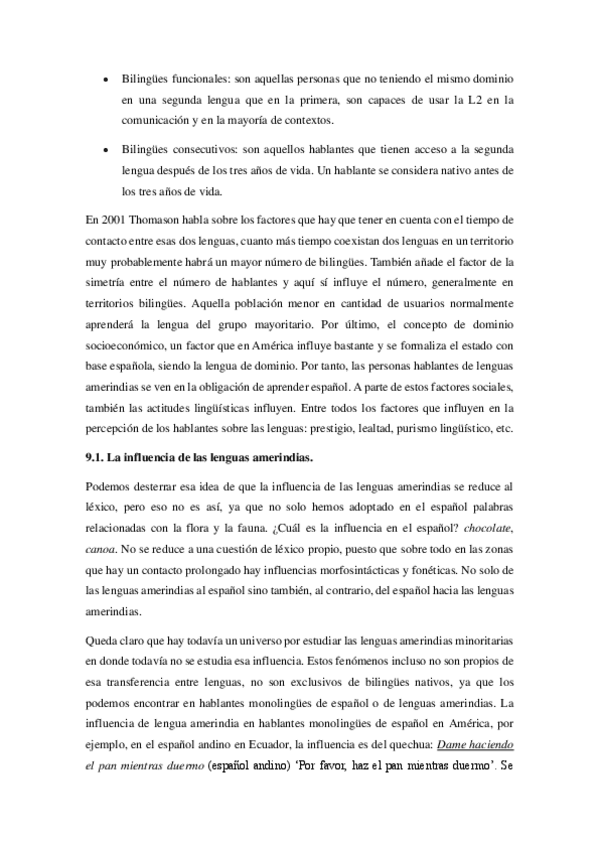 • Bilingües funcionales: son aquellas personas que no teniendo el mismo dominio en una segunda lengua que en la primera, son capaces de usar la L2 en la comunicación y en la mayoría de contextos.

• Bilingües consecutivos: son aquellos hablantes que tienen acceso a la segunda lengua después de los tres años de vida. Un hablante se considera nativo antes de los tres años de vida.

En 2001 Thomason habla sobre los factores que hay que tener en cuenta con el tiempo de contacto entre esas dos lenguas, cuanto más tiempo coexistan dos lenguas en un territorio muy probablemente habrá un mayor número de bilingües. También añade el factor de la simetría entre el número de hablantes y aquí sí influye el número, generalmente en territorios bilingües. Aquella población menor en cantidad de usuarios normalmente aprenderá la lengua del grupo mayoritario. Por último, el concepto de dominio socioeconómico, un factor que en América influye bastante y se formaliza el estado con base española, siendo la lengua de dominio. Por tanto, las personas hablantes de lenguas amerindias se ven en la obligación de aprender español. A parte de estos factores sociales, también las actitudes lingüísticas influyen. Entre todos los factores que influyen en la percepción de los hablantes sobre las lenguas: prestigio, lealtad, purismo lingüístico, etc.

9.1. La influencia de las lenguas amerindias.

Podemos desterrar esa idea de que la influencia de las lenguas amerindias se reduce al léxico, pero eso no es así, ya que no solo hemos adoptado en el español palabras relacionadas con la flora y la fauna. ¿Cuál es la influencia en el español? chocolate, canoa. No se reduce a una cuestión de léxico propio, puesto que sobre todo en las zonas que hay un contacto prolongado hay influencias morfosintácticas y fonéticas. No solo de las lenguas amerindias al español sino también, al contrario, del español hacia las lenguas amerindias.

Queda claro que hay todavía un universo por estudiar las lenguas amerindias minoritarias en donde todavía no se estudia esa influencia. Estos fenómenos incluso no son propios de esa transferencia entre lenguas, no son exclusivos de bilingües nativos, ya que los podemos encontrar en hablantes monolingües de español o de lenguas amerindias. La influencia de lengua amerindia en hablantes monolingües de español en América, por ejemplo, en el español andino en Ecuador, la influencia es del quechua: Dame haciendo el pan mientras duermo (español andino) 'Por favor, haz el pan mientras duermo'. Se